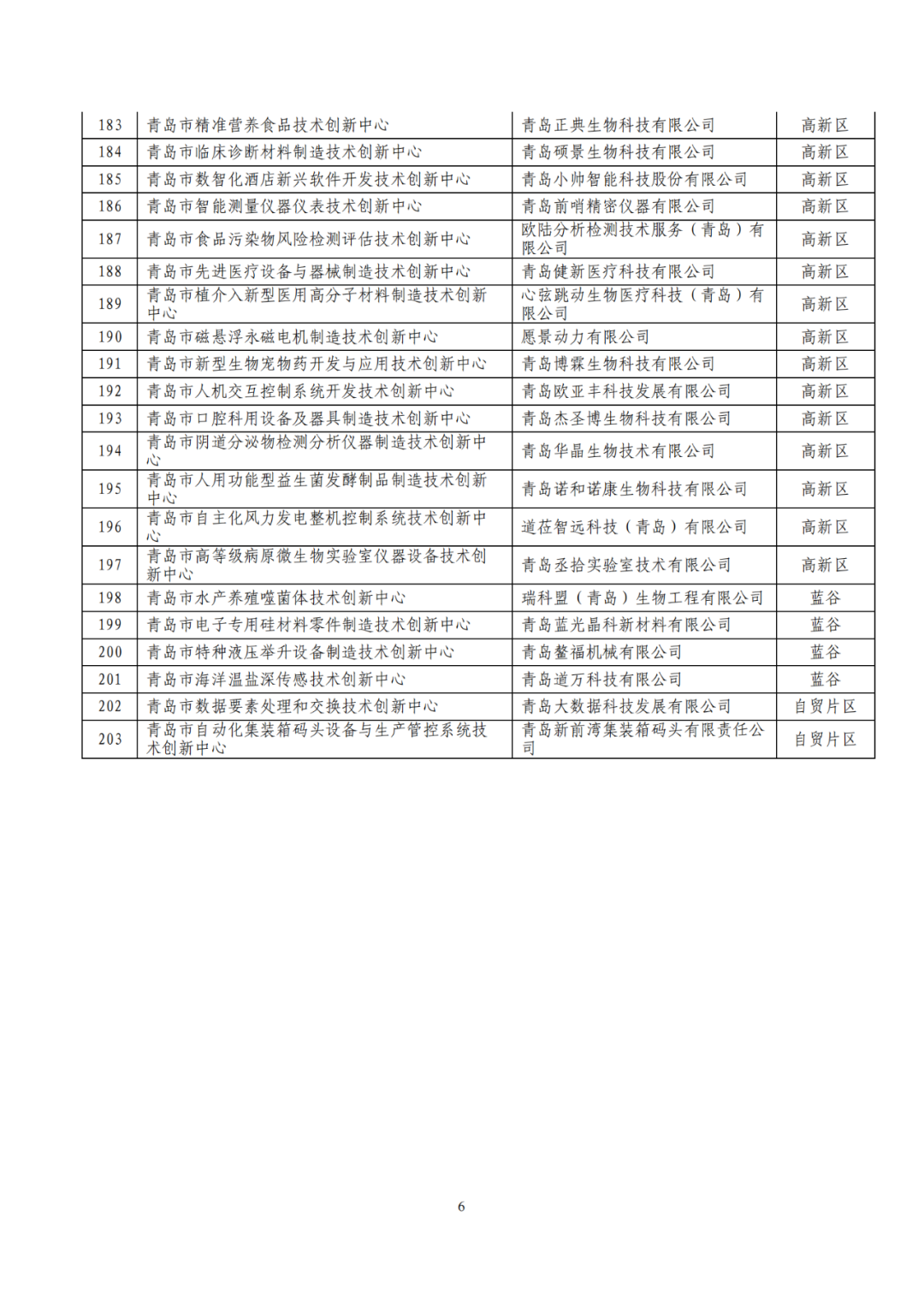 | 183 | 青岛市精准营养食品技术创新中心 | 青岛正典生物科技有限公司 | 高新区 |
|---|---|---|---|
| 184 | 青岛市临床诊断材料制造技术创新中心 | 青岛硕景生物科技有限公司 | 高新区 |
| 185 | 青岛市数智化酒店新兴软件开发技术创新中心 | 青岛小帅智能科技股份有限公司 | 高新区 |
| 186 | 青岛市智能测量仪器仪表技术创新中心 | 青岛前哨精密仪器有限公司 | 高新区 |
| 187 | 青岛市食品污染物风险检测评估技术创新中心 | 欧陆分析检测技术服务（青岛）有限公司 | 高新区 |
| 188 | 青岛市先进医疗设备与器械制造技术创新中心 | 青岛健新医疗科技有限公司 | 高新区 |
| 189 | 青岛市植介入新型医用高分子材料制造技术创新中心 | 心弦跳动生物医疗科技（青岛）有限公司 | 高新区 |
| 190 | 青岛市磁悬浮永磁电机制造技术创新中心 | 愿景动力有限公司 | 高新区 |
| 191 | 青岛市新型生物宠物药开发与应用技术创新中心 | 青岛博霖生物科技有限公司 | 高新区 |
| 192 | 青岛市人机交互控制系统开发技术创新中心 | 青岛欧亚丰科技发展有限公司 | 高新区 |
| 193 | 青岛市口腔科用设备及器具制造技术创新中心 | 青岛杰圣博生物科技有限公司 | 高新区 |
| 194 | 青岛市阴道分泌物检测分析仪器制造技术创新中心 | 青岛华晶生物技术有限公司 | 高新区 |
| 195 | 青岛市人用功能型益生菌发酵制品制造技术创新中心 | 青岛诺和诺康生物科技有限公司 | 高新区 |
| 196 | 青岛市自主化风力发电整机控制系统技术创新中心 | 道莅智远科技（青岛）有限公司 | 高新区 |
| 197 | 青岛市高等级病原微生物实验室仪器设备技术创新中心 | 青岛丞拾实验室技术有限公司 | 高新区 |
| 198 | 青岛市水产养殖噬菌体技术创新中心 | 瑞科盟（青岛）生物工程有限公司 | 蓝谷 |
| 199 | 青岛市电子专用硅材料零件制造技术创新中心 | 青岛蓝光晶科新材料有限公司 | 蓝谷 |
| 200 | 青岛市特种液压举升设备制造技术创新中心 | 青岛鳌福机械有限公司 | 蓝谷 |
| 201 | 青岛市海洋温盐深传感技术创新中心 | 青岛道万科技有限公司 | 蓝谷 |
| 202 | 青岛市数据要素处理和交换技术创新中心 | 青岛大数据科技发展有限公司 | 自贸片区 |
| 203 | 青岛市自动化集装箱码头设备与生产管控系统技术创新中心 | 青岛新前湾集装箱码头有限责任公司 | 自贸片区 |

6